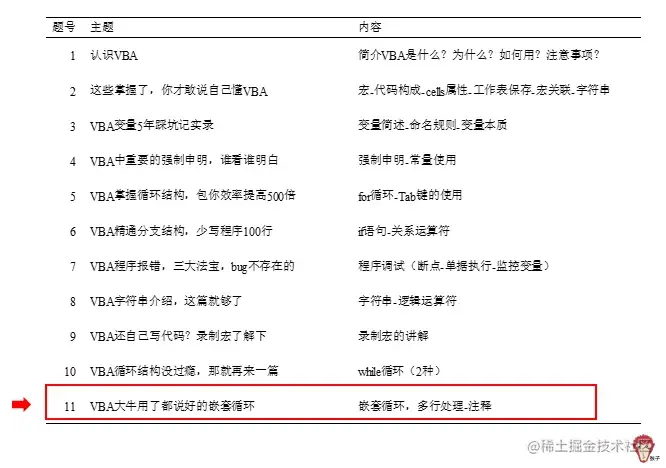 | 题号 | 主题 | 内容 |
|---|---|---|
| 1 | 认识VBA | 简介VBA是什么？为什么？如何用？注意事项？ |
| 2 | 这些掌握了，你才敢说自己懂VBA | 宏-代码构成-cells属性-工作表保存-宏关联-字符串 |
| 3 | VBA变量5年踩坑记实录 | 变量简述-命名规则-变量本质 |
| 4 | VBA中重要的强制申明，谁看谁明白 | 强制申明-常量使用 |
| 5 | VBA掌握循环结构，包你效率提高500倍 | for循环-Tab键的使用 |
| 6 | VBA精通分支结构，少写程序100行 | if语句-关系运算符 |
| 7 | VBA程序报错，三大法宝，bug不存在的 | 程序调试（断点-单据执行-监控变量） |
| 8 | VBA字符串介绍，这篇就够了 | 字符串-逻辑运算符 |
| 9 | VBA还自己写代码？录制宏了解下 | 录制宏的讲解 |
| 10 | VBA循环结构没过瘾，那就再来一篇 | while循环（2种） |
| 11 | VBA大牛用了都说好的嵌套循环 | 嵌套循环，多行处理-注释 |

@稀土掘金技术社区